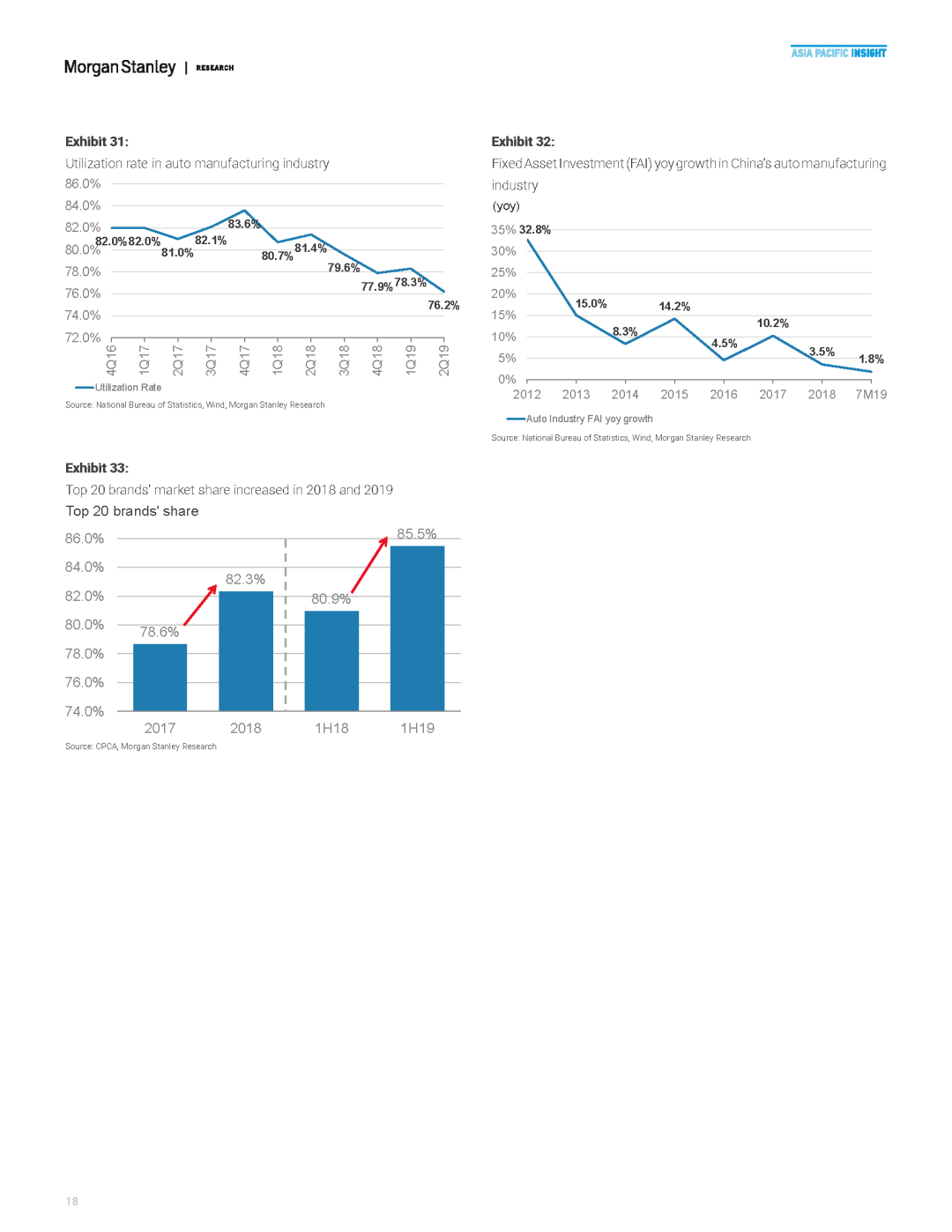 Morgan Stanley | RESEARCH

ASIA PACIFIC INSIGHT

Exhibit 31:
Utilization rate in auto manufacturing industry

86.0%
84.0%
82.0%
80.0%
78.0%
76.0%
74.0%
72.0%

82.0% 82.0% 81.0% 82.1% 83.6% 80.7% 81.4% 79.6% 77.9% 78.3% 76.2%

4Q16 1Q17 2Q17 3Q17 4Q17 1Q18 2Q18 3Q18 4Q18 1Q19 2Q19

Utilization Rate

Source: National Bureau of Statistics, Wind, Morgan Stanley Research

Exhibit 32:
Fixed Asset Investment (FAI) yoy growth in China's auto manufacturing industry
(yoy)

35%
30%
25%
20%
15%
10%
5%
0%

32.8% 15.0% 8.3% 14.2% 4.5% 10.2% 3.5% 1.8%

2012 2013 2014 2015 2016 2017 2018 7M19

Auto Industry FAI yoy growth

Source: National Bureau of Statistics, Wind, Morgan Stanley Research

Exhibit 33:
Top 20 brands' market share increased in 2018 and 2019
Top 20 brands' share

86.0%
84.0%
82.0%
80.0%
78.0%
76.0%
74.0%

78.6% 82.3% 80.9% 85.5%

2017 2018 1H18 1H19

Source: CPCA, Morgan Stanley Research

18